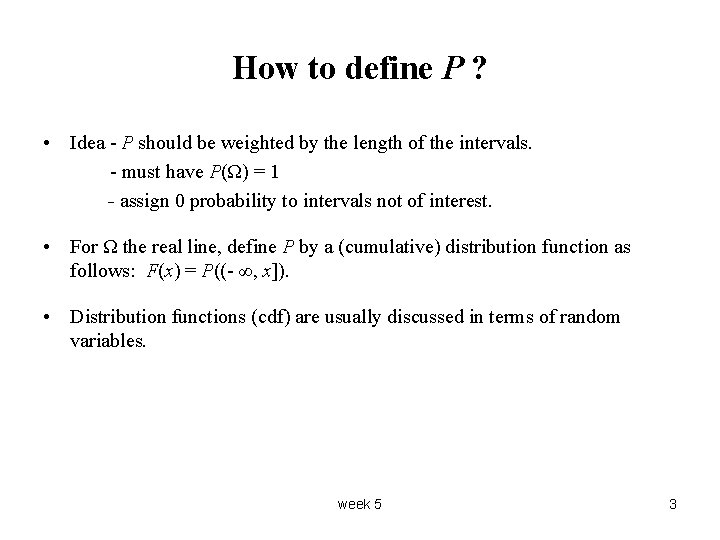 How to define $P$ ?

• Idea - $P$ should be weighted by the length of the intervals.
- must have $P(\Omega) = 1$
- assign 0 probability to intervals not of interest.

• For $\Omega$ the real line, define $P$ by a (cumulative) distribution function as follows: $F(x) = P((-\infty, x])$.

• Distribution functions (cdf) are usually discussed in terms of random variables.

week 5

3